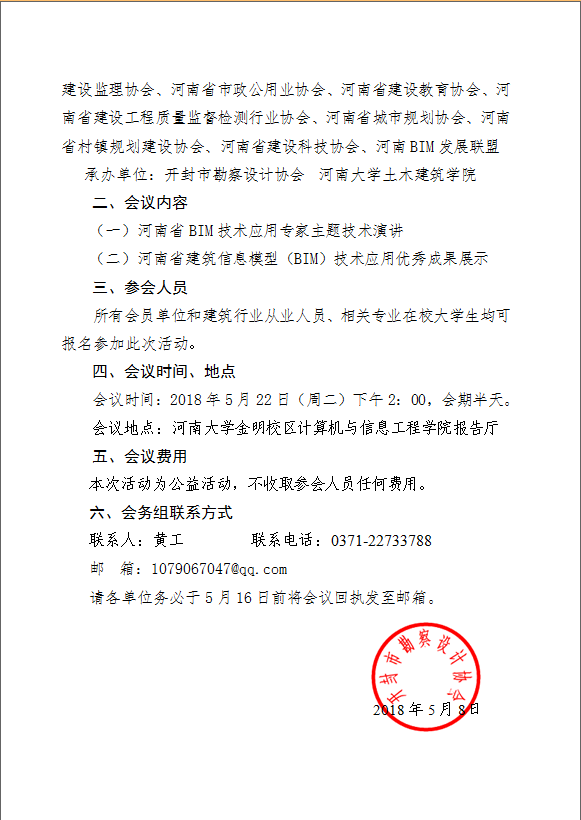 建设监理协会、河南省市政公用业协会、河南省建设教育协会、河南省建设工程质量监督检测行业协会、河南省城市规划协会、河南省村镇规划建设协会、河南省建设科技协会、河南BIM发展联盟

承办单位：开封市勘察设计协会　河南大学土木建筑学院

二、会议内容

（一）河南省BIM技术应用专家主题技术演讲

（二）河南省建筑信息模型（BIM）技术应用优秀成果展示

三、参会人员

所有会员单位和建筑行业从业人员、相关专业在校大学生均可报名参加此次活动。

四、会议时间、地点

会议时间：2018年5月22日（周二）下午2：00，会期半天。

会议地点：河南大学金明校区计算机与信息工程学院报告厅

五、会议费用

本次活动为公益活动，不收取参会人员任何费用。

六、会务组联系方式

联系人：黄工　　　联系电话：0371-22733788

邮　箱：1079067047@qq.com

请各单位务必于5月16日前将会议回执发至邮箱。

开封市勘察设计协会

2018年5月8日